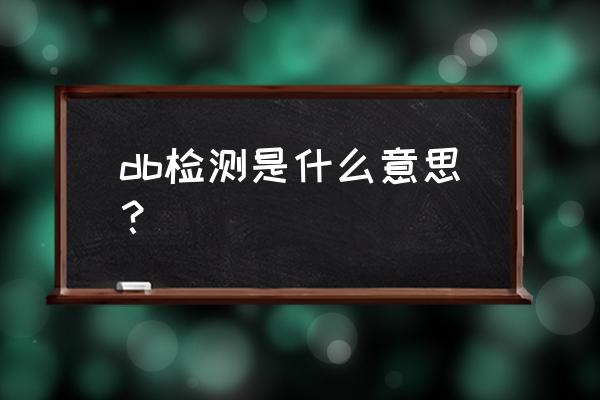 db检测是什么意思？